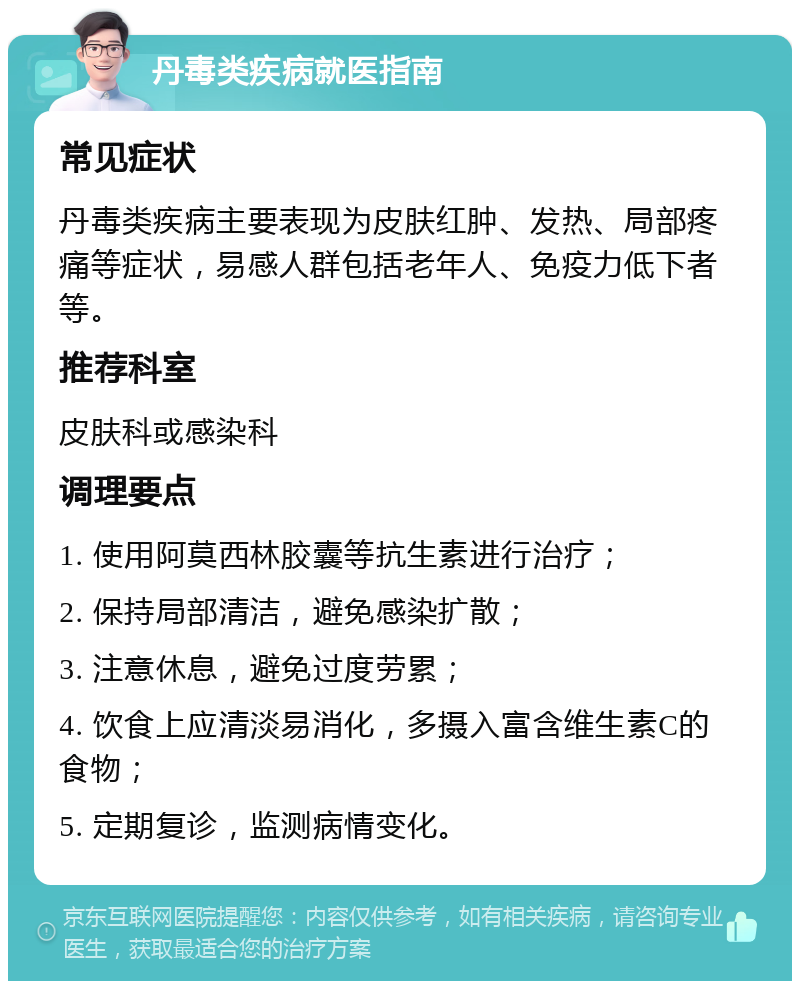 丹毒类疾病就医指南

常见症状

丹毒类疾病主要表现为皮肤红肿、发热、局部疼痛等症状，易感人群包括老年人、免疫力低下者等。

推荐科室

皮肤科或感染科

调理要点

1. 使用阿莫西林胶囊等抗生素进行治疗；

2. 保持局部清洁，避免感染扩散；

3. 注意休息，避免过度劳累；

4. 饮食上应清淡易消化，多摄入富含维生素C的食物；

5. 定期复诊，监测病情变化。

京东互联网医院提醒您：内容仅供参考，如有相关疾病，请咨询专业医生，获取最适合您的治疗方案